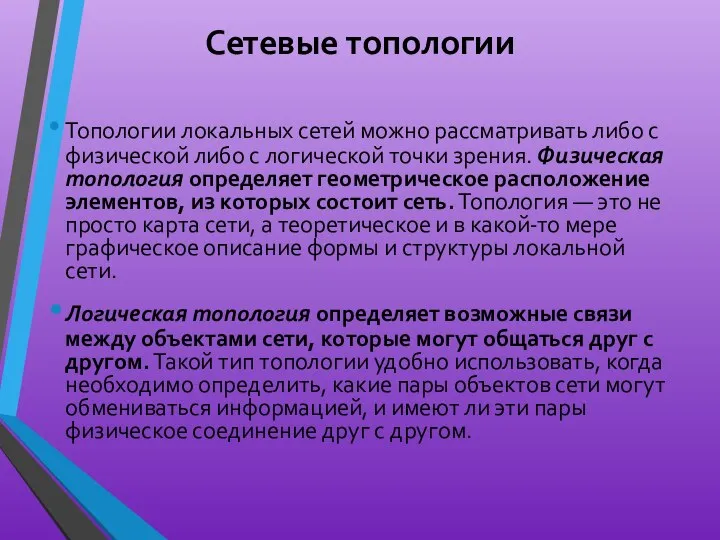 Сетевые топологии

• Топологии локальных сетей можно рассматривать либо с физической либо с логической точки зрения. Физическая топология определяет геометрическое расположение элементов, из которых состоит сеть. Топология — это не просто карта сети, а теоретическое и в какой-то мере графическое описание формы и структуры локальной сети.

• Логическая топология определяет возможные связи между объектами сети, которые могут общаться друг с другом. Такой тип топологии удобно использовать, когда необходимо определить, какие пары объектов сети могут обмениваться информацией, и имеют ли эти пары физическое соединение друг с другом.